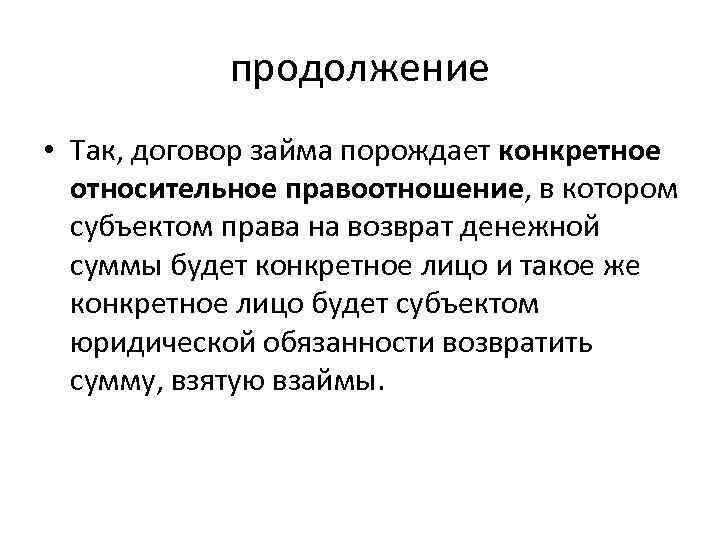 продолжение

• Так, договор займа порождает конкретное относительное правоотношение, в котором субъектом права на возврат денежной суммы будет конкретное лицо и такое же конкретное лицо будет субъектом юридической обязанности возвратить сумму, взятую взаймы.